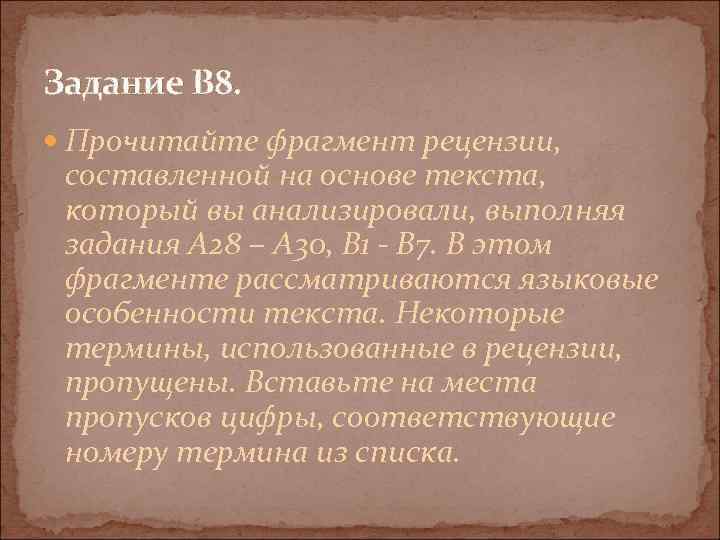 Задание В8.

Прочитайте фрагмент рецензии, составленной на основе текста, который вы анализировали, выполняя задания А28 – А30, В1 - В7. В этом фрагменте рассматриваются языковые особенности текста. Некоторые термины, использованные в рецензии, пропущены. Вставьте на места пропусков цифры, соответствующие номеру термина из списка.